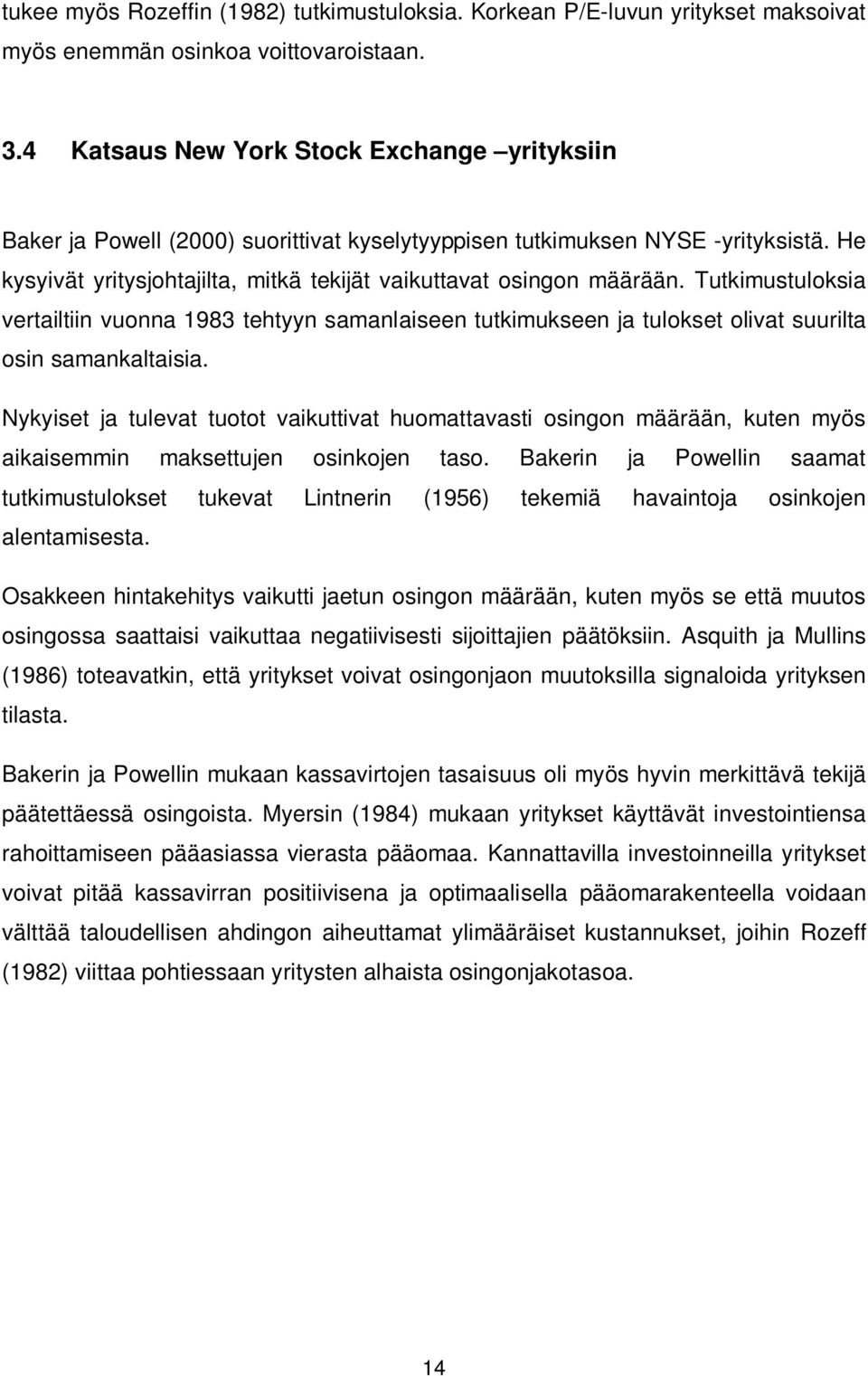 tukee myös Rozeffin (1982) tutkimustuloksia. Korkean P/E-luvun yritykset maksoivat myös enemmän osinkoa voittovaroistaan.

3.4 Katsaus New York Stock Exchange –yrityksiin

Baker ja Powell (2000) suorittivat kyselytyyppisen tutkimuksen NYSE -yrityksistä. He kysyivät yritysjohtajilta, mitkä tekijät vaikuttavat osingon määrään. Tutkimustuloksia vertailtiin vuonna 1983 tehtyyn samanlaiseen tutkimukseen ja tulokset olivat suurilta osin samankaltaisia.

Nykyiset ja tulevat tuotot vaikuttivat huomattavasti osingon määrään, kuten myös aikaisemmin maksettujen osinkojen taso. Bakerin ja Powellin saamat tutkimustulokset tukevat Lintnerin (1956) tekemiä havaintoja osinkojen alentamisesta.

Osakkeen hintakehitys vaikutti jaetun osingon määrään, kuten myös se että muutos osingossa saattaisi vaikuttaa negatiivisesti sijoittajien päätöksiin. Asquith ja Mullins (1986) toteavatkin, että yritykset voivat osingonjaon muutoksilla signaloida yrityksen tilasta.

Bakerin ja Powellin mukaan kassavirtojen tasaisuus oli myös hyvin merkittävä tekijä päätettäessä osingoista. Myersin (1984) mukaan yritykset käyttävät investointiensa rahoittamiseen pääasiassa vierasta pääomaa. Kannattavilla investoinneilla yritykset voivat pitää kassavirran positiivisena ja optimaalisella pääomarakenteella voidaan välttää taloudellisen ahdingon aiheuttamat ylimääräiset kustannukset, joihin Rozeff (1982) viittaa pohtiessaan yritysten alhaista osingonjakotasoa.

14